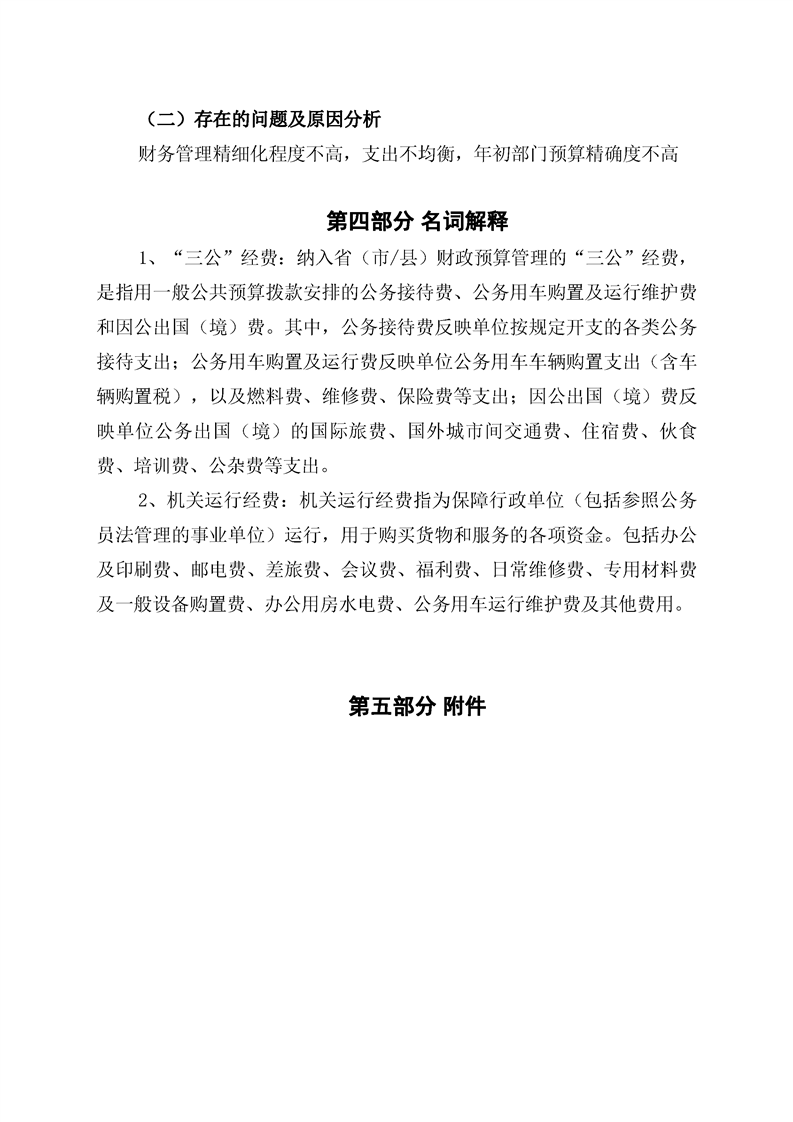 （二）存在的问题及原因分析

财务管理精细化程度不高，支出不均衡，年初部门预算精确度不高

第四部分 名词解释

1、“三公”经费：纳入省（市/县）财政预算管理的“三公”经费，是指用一般公共预算拨款安排的公务接待费、公务用车购置及运行维护费和因公出国（境）费。其中，公务接待费反映单位按规定开支的各类公务接待支出；公务用车购置及运行费反映单位公务用车车辆购置支出（含车辆购置税），以及燃料费、维修费、保险费等支出；因公出国（境）费反映单位公务出国（境）的国际旅费、国外城市间交通费、住宿费、伙食费、培训费、公杂费等支出。

2、机关运行经费：机关运行经费指为保障行政单位（包括参照公务员法管理的事业单位）运行，用于购买货物和服务的各项资金。包括办公及印刷费、邮电费、差旅费、会议费、福利费、日常维修费、专用材料费及一般设备购置费、办公用房水电费、公务用车运行维护费及其他费用。

第五部分 附件